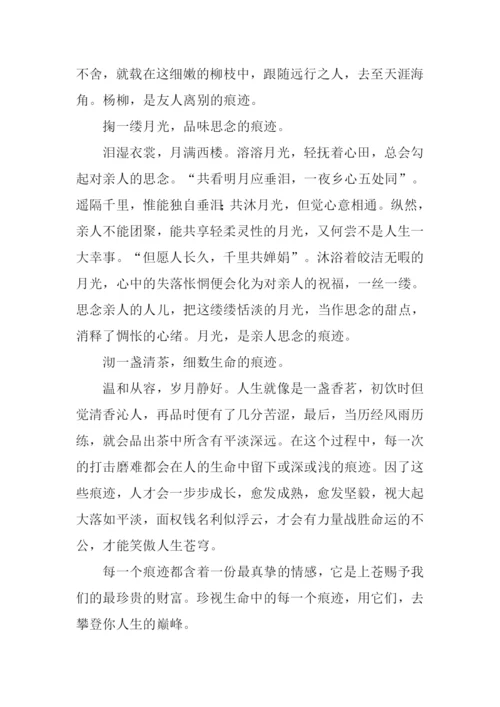 不舍，就载在这细嫩的柳枝中，跟随远行之人，去至天涯海角。杨柳，是友人离别的痕迹。

掬一缕月光，品味思念的痕迹。

泪湿衣裳，月满西楼。溶溶月光，轻抚着心田，总会勾起对亲人的思念。“共看明月应垂泪，一夜乡心五处同”。遥隔千里，惟能独自垂泪；共沐月光，但觉心意相通。纵然，亲人不能团聚，能共享轻柔灵性的月光，又何尝不是人生一大幸事。“但愿人长久，千里共婵娟”。沐浴着皎洁无暇的月光，心中的失落怅惘便会化为对亲人的祝福，一丝一缕。思念亲人的人儿，把这缕缕恬淡的月光，当作思念的甜点，消释了惆怅的心绪。月光，是亲人思念的痕迹。

沏一盏清茶，细数生命的痕迹。

温和从容，岁月静好。人生就像是一盏香茗，初饮时但觉清香沁人，再品时便有了几分苦涩，最后，当历经风雨历练，就会品出茶中所含有平淡深远。在这个过程中，每一次的打击磨难都会在人的生命中留下或深或浅的痕迹。因了这些痕迹，人才会一步步成长，愈发成熟，愈发坚毅，视大起大落如平淡，面权钱名利似浮云，才会有力量战胜命运的不公，才能笑傲人生苍穹。

每一个痕迹都含着一份最真挚的情感，它是上苍赐予我们的最珍贵的财富。珍视生命中的每一个痕迹，用它们，去攀登你人生的巅峰。